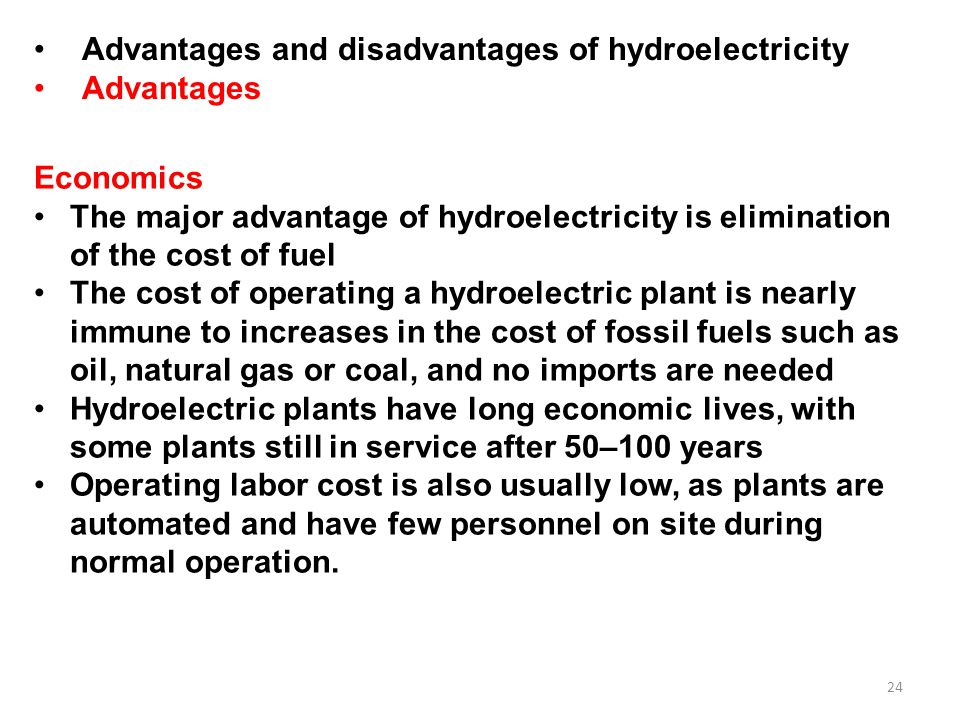 • Advantages and disadvantages of hydroelectricity
• Advantages

Economics
• The major advantage of hydroelectricity is elimination of the cost of fuel
• The cost of operating a hydroelectric plant is nearly immune to increases in the cost of fossil fuels such as oil, natural gas or coal, and no imports are needed
• Hydroelectric plants have long economic lives, with some plants still in service after 50–100 years
• Operating labor cost is also usually low, as plants are automated and have few personnel on site during normal operation.

24